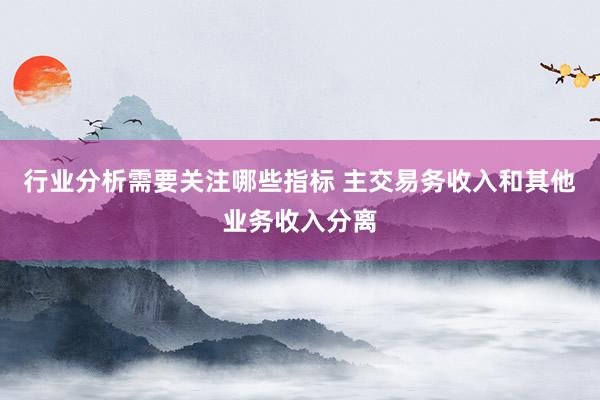 行业分析需要关注哪些指标 主交易务收入和其他业务收入分离